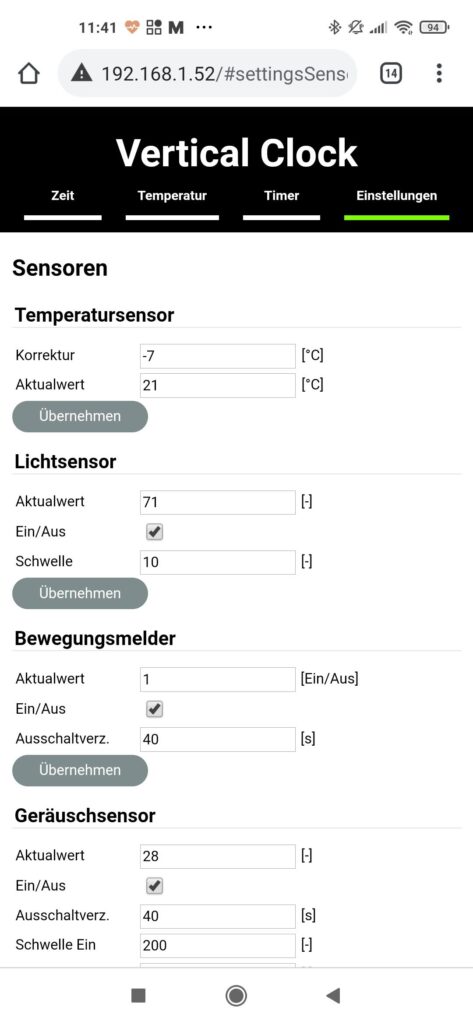 11:41 M ··· 94

192.168.1.52/#settingsSens

14

Vertical Clock

Zeit Temperatur Timer Einstellungen

Sensoren

Temperatursensor

Korrektur -7 [°C]
Aktualwert 21 [°C]
Übernehmen

Lichtsensor

Aktualwert 71 [-]
Ein/Aus
Schwelle 10 [-]
Übernehmen

Bewegungsmelder

Aktualwert 1 [Ein/Aus]
Ein/Aus
Ausschaltverz. 40 [s]
Übernehmen

Geräuschsensor

Aktualwert 28 [-]
Ein/Aus
Ausschaltverz. 40 [s]
Schwelle Ein 200 [-]